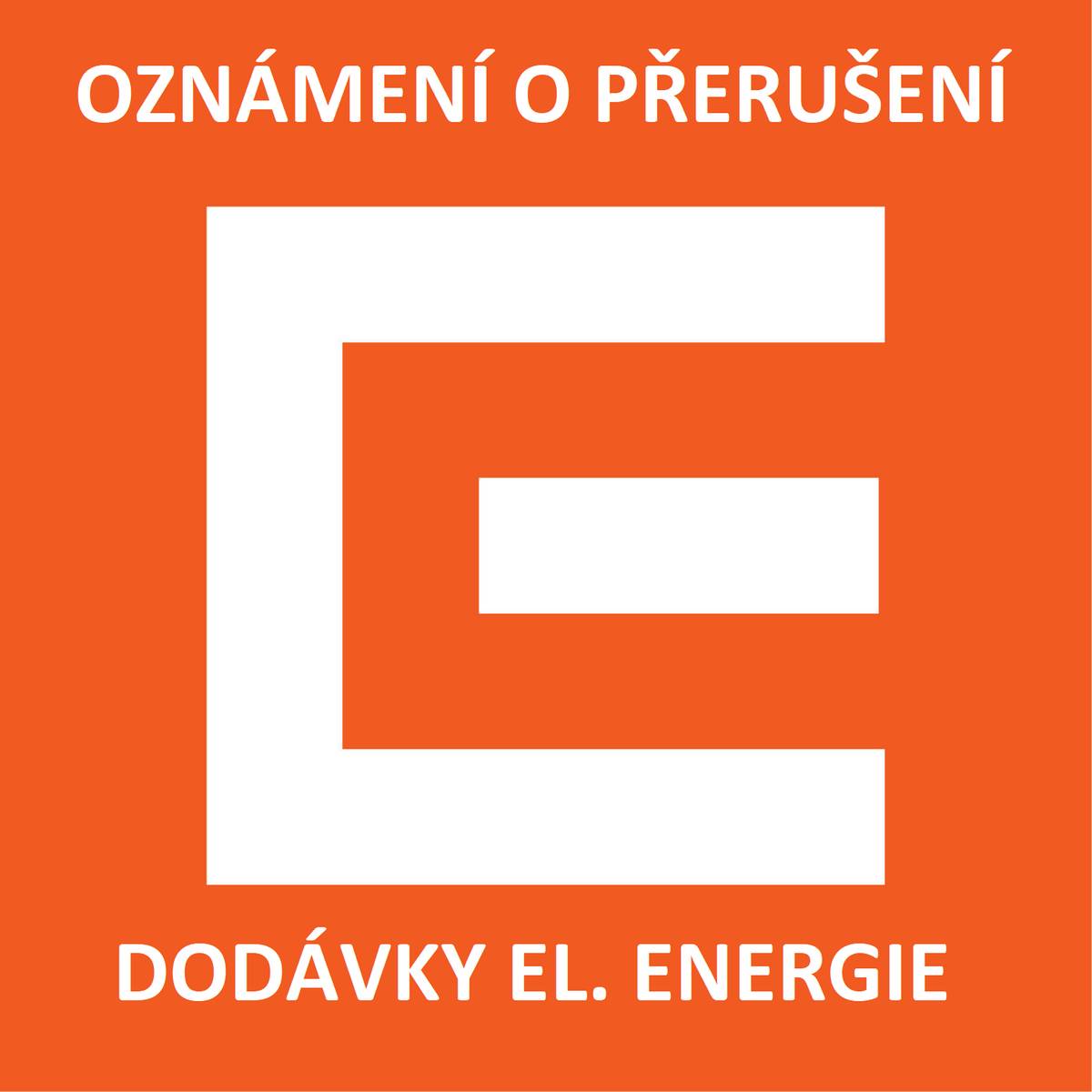 OZNÁMENÍ O PŘERUŠENÍ

DODÁVKY EL. ENERGIE